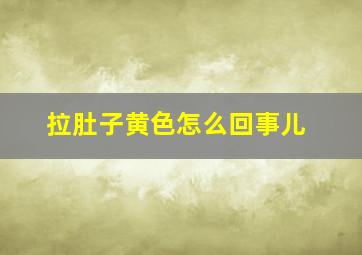 拉肚子黄色怎么回事儿